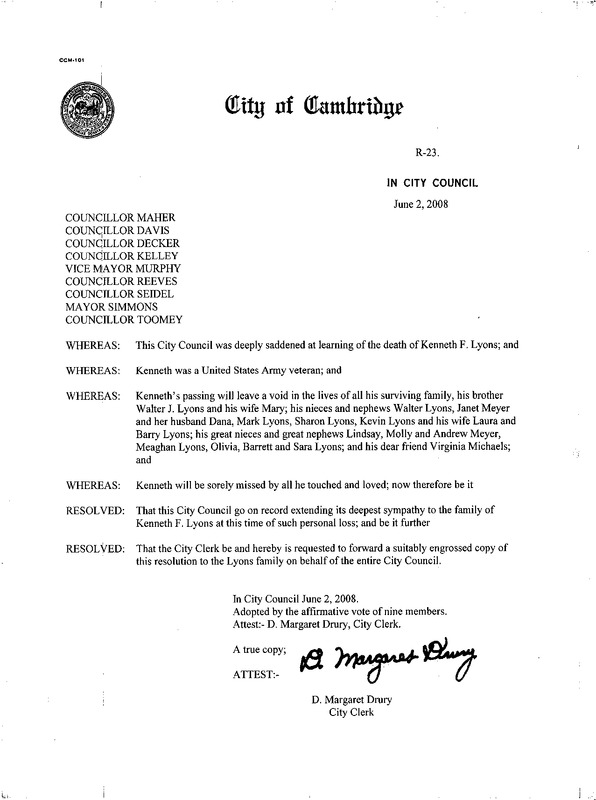 CCM-101

City of Cambridge

R-23.

IN CITY COUNCIL

June 2, 2008

COUNCILLOR MAHER
COUNCILLOR DAVIS
COUNCILLOR DECKER
COUNCILLOR KELLEY
VICE MAYOR MURPHY
COUNCILLOR REEVES
COUNCILLOR SEIDEL
MAYOR SIMMONS
COUNCILLOR TOOMEY

WHEREAS: This City Council was deeply saddened at learning of the death of Kenneth F. Lyons; and

WHEREAS: Kenneth was a United States Army veteran; and

WHEREAS: Kenneth's passing will leave a void in the lives of all his surviving family, his brother Walter J. Lyons and his wife Mary; his nieces and nephews Walter Lyons, Janet Meyer and her husband Dana, Mark Lyons, Sharon Lyons, Kevin Lyons and his wife Laura and Barry Lyons; his great nieces and great nephews Lindsay, Molly and Andrew Meyer, Meaghan Lyons, Olivia, Barrett and Sara Lyons; and his dear friend Virginia Michaels; and

WHEREAS: Kenneth will be sorely missed by all he touched and loved; now therefore be it

RESOLVED: That this City Council go on record extending its deepest sympathy to the family of Kenneth F. Lyons at this time of such personal loss; and be it further

RESOLVED: That the City Clerk be and hereby is requested to forward a suitably engrossed copy of this resolution to the Lyons family on behalf of the entire City Council.

In City Council June 2, 2008.
Adopted by the affirmative vote of nine members.
Attest:- D. Margaret Drury, City Clerk.

A true copy;

ATTEST:- D. Margaret Drury

D. Margaret Drury
City Clerk